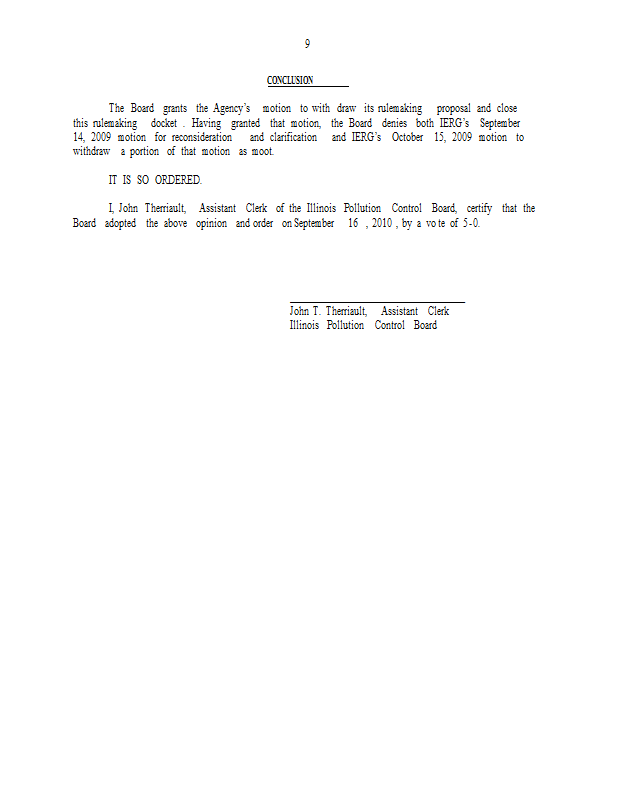 9

CONCLUSION

The Board grants the Agency's motion to with draw its rulemaking proposal and close this rulemaking docket . Having granted that motion, the Board denies both IERG's September 14, 2009 motion for reconsideration and clarification and IERG's October 15, 2009 motion to withdraw a portion of that motion as moot.

IT IS SO ORDERED.

I, John Therriault, Assistant Clerk of the Illinois Pollution Control Board, certify that the Board adopted the above opinion and order on September 16 , 2010 , by a vo te of 5-0.

John T. Therriault, Assistant Clerk
Illinois Pollution Control Board